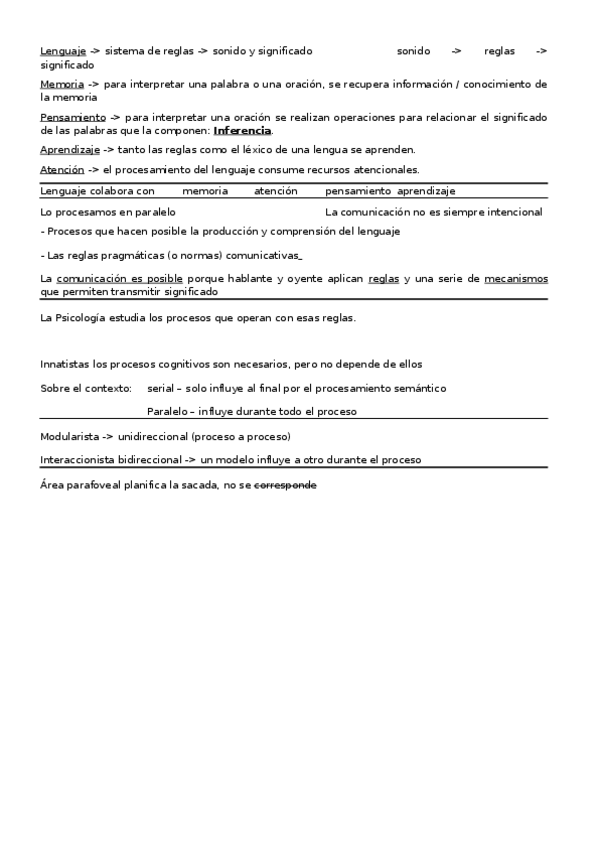 Lenguaje -> sistema de reglas -> sonido y significado sonido -> reglas -> significado

Memoria -> para interpretar una palabra o una oración, se recupera información / conocimiento de la memoria

Pensamiento -> para interpretar una oración se realizan operaciones para relacionar el significado de las palabras que la componen: Inferencia.

Aprendizaje -> tanto las reglas como el léxico de una lengua se aprenden.

Atención -> el procesamiento del lenguaje consume recursos atencionales.

Lenguaje colabora con memoria atención pensamiento aprendizaje

Lo procesamos en paralelo La comunicación no es siempre intencional

- Procesos que hacen posible la producción y comprensión del lenguaje

- Las reglas pragmáticas (o normas) comunicativas

La comunicación es posible porque hablante y oyente aplican reglas y una serie de mecanismos que permiten transmitir significado

La Psicología estudia los procesos que operan con esas reglas.

Innatistas los procesos cognitivos son necesarios, pero no depende de ellos

Sobre el contexto: serial – solo influye al final por el procesamiento semántico

Paralelo – influye durante todo el proceso

Modularista -> unidireccional (proceso a proceso)

Interaccionista bidireccional -> un modelo influye a otro durante el proceso

Área parafoveal planifica la sacada, no se corresponde